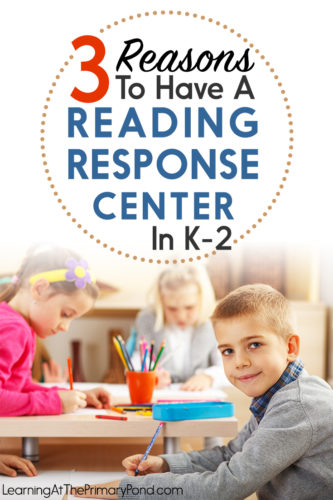 3 Reasons To Have A READING RESPONSE CENTER In K-2

LearningAtThePrimaryPond.com